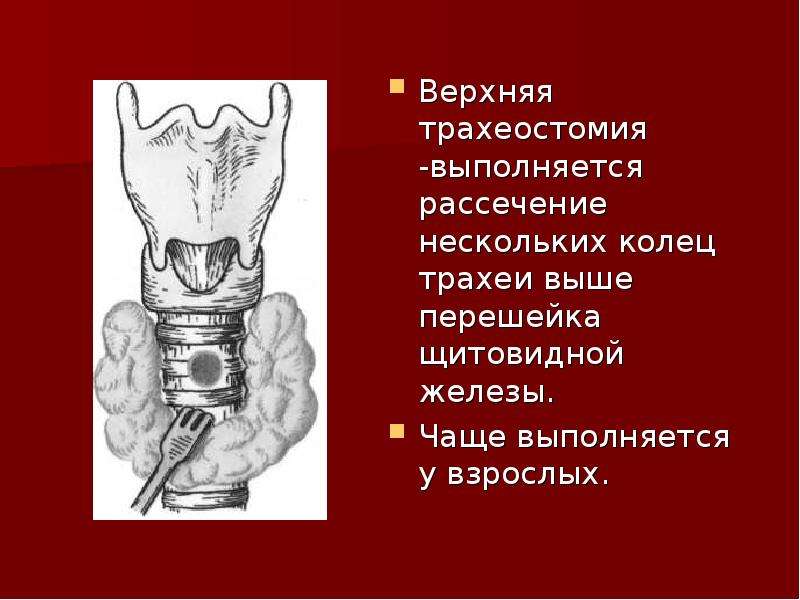 Верхняя трахеостомия -выполняется рассечение нескольких колец трахеи выше перешейка щитовидной железы.

Чаще выполняется у взрослых.